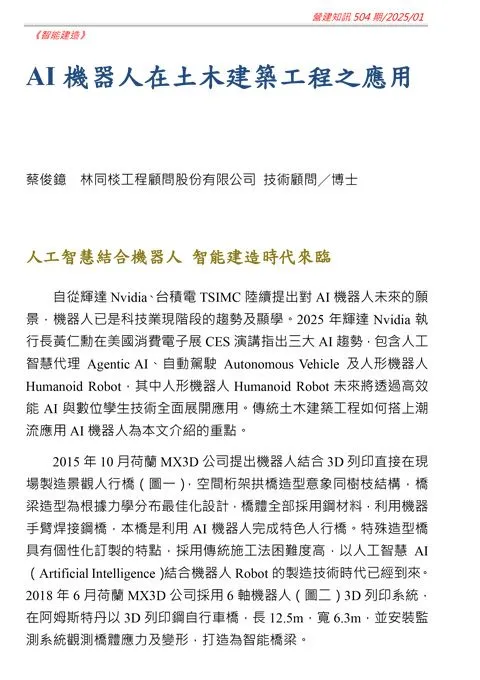 營建知訊 504 期/2025/01

《智能建造》

AI 機器人在土木建築工程之應用

蔡俊鐿　林同棪工程顧問股份有限公司 技術顧問／博士

人工智慧結合機器人 智能建造時代來臨

自從輝達 Nvidia、台積電 TSIMC 陸續提出對 AI 機器人未來的願景，機器人已是科技業現階段的趨勢及顯學。2025 年輝達 Nvidia 執行長黃仁勳在美國消費電子展 CES 演講指出三大 AI 趨勢，包含人工智慧代理 Agentic AI、自動駕駛 Autonomous Vehicle 及人形機器人 Humanoid Robot，其中人形機器人 Humanoid Robot 未來將透過高效能 AI 與數位孿生技術全面展開應用。傳統土木建築工程如何搭上潮流應用 AI 機器人為本文介紹的重點。

2015 年 10 月荷蘭 MX3D 公司提出機器人結合 3D 列印直接在現場製造景觀人行橋（圖一），空間桁架拱橋造型意象同樹枝結構，橋梁造型為根據力學分布最佳化設計，橋體全部採用鋼材料，利用機器手臂焊接鋼橋，本橋是利用 AI 機器人完成特色人行橋。特殊造型橋具有個性化訂製的特點，採用傳統施工法困難度高，以人工智慧 AI（Artificial Intelligence）結合機器人 Robot 的製造技術時代已經到來。2018 年 6 月荷蘭 MX3D 公司採用 6 軸機器人（圖二）3D 列印系統，在阿姆斯特丹以 3D 列印鋼自行車橋，長 12.5m，寬 6.3m，並安裝監測系統觀測橋體應力及變形，打造為智能橋梁。